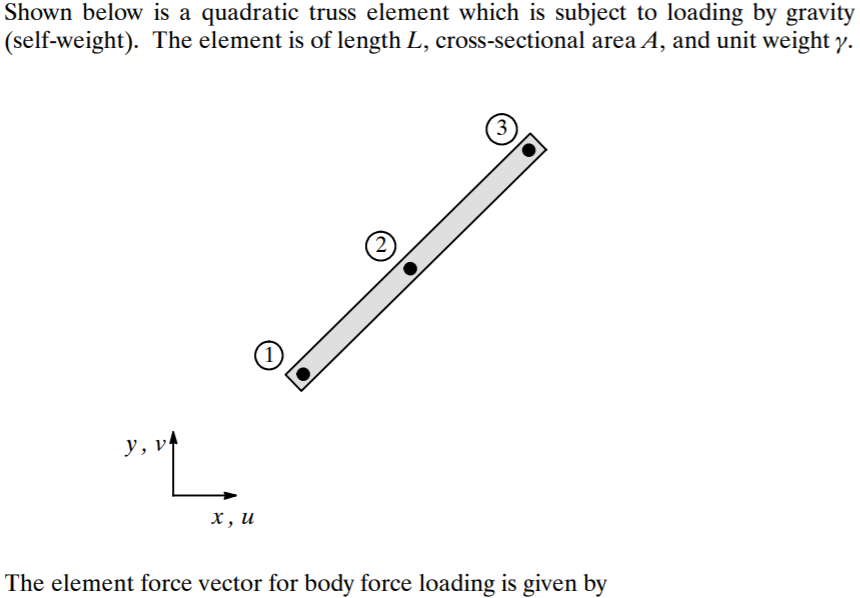 Shown below is a quadratic truss element which is subject to loading by gravity (self-weight). The element is of length $L$, cross-sectional area $A$, and unit weight $\gamma$.

3

2

1

$y, v$

$x, u$

The element force vector for body force loading is given by